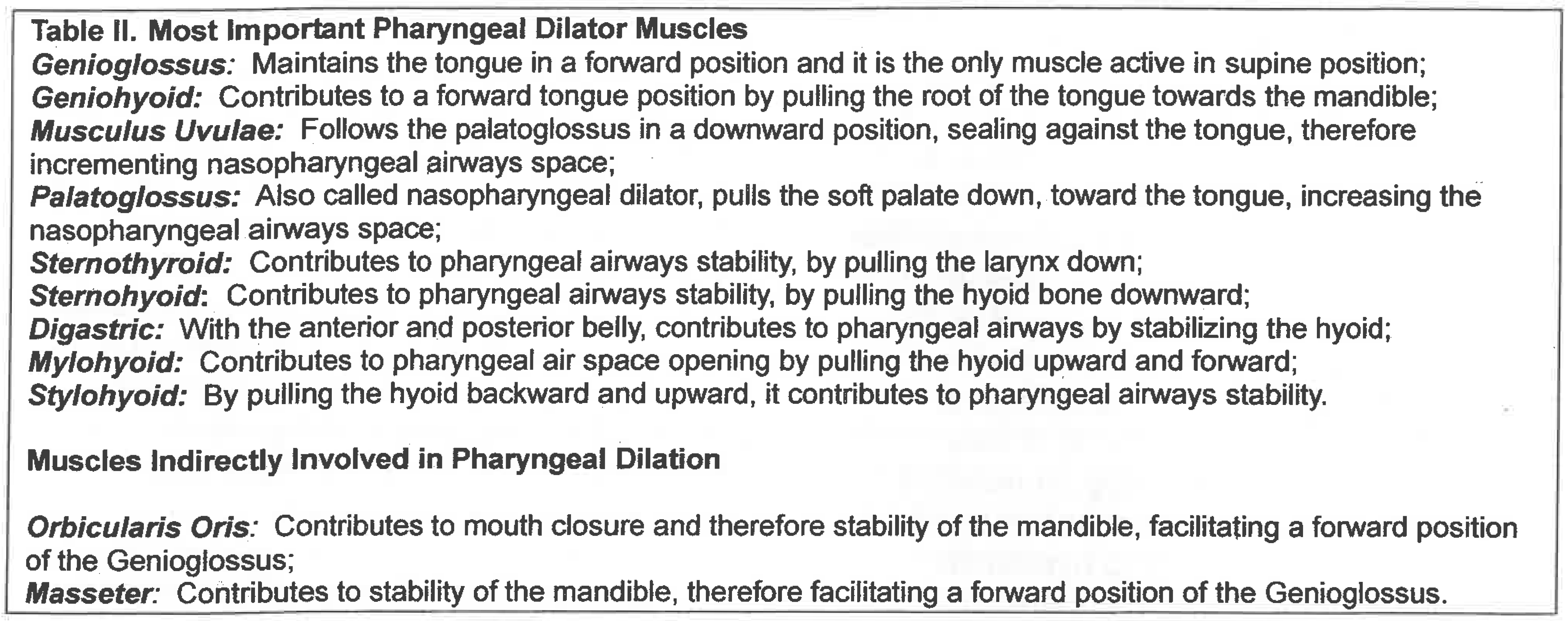 Table II. Most Important Pharyngeal Dilator Muscles
Genioglossus: Maintains the tongue in a forward position and it is the only muscle active in supine position;
Geniohyoid: Contributes to a forward tongue position by pulling the root of the tongue towards the mandible;
Musculus Uvulae: Follows the palatoglossus in a downward position, sealing against the tongue, therefore incrementing nasopharyngeal airways space;
Palatoglossus: Also called nasopharyngeal dilator, pulls the soft palate down, toward the tongue, increasing the nasopharyngeal airways space;
Sternothyroid: Contributes to pharyngeal airways stability, by pulling the larynx down;
Sternohyoid: Contributes to pharyngeal airways stability, by pulling the hyoid bone downward;
Digastric: With the anterior and posterior belly, contributes to pharyngeal airways by stabilizing the hyoid;
Mylohyoid: Contributes to pharyngeal air space opening by pulling the hyoid upward and forward;
Stylohyoid: By pulling the hyoid backward and upward, it contributes to pharyngeal airways stability.

Muscles Indirectly Involved in Pharyngeal Dilation

Orbicularis Oris: Contributes to mouth closure and therefore stability of the mandible, facilitating a forward position of the Genioglossus;
Masseter: Contributes to stability of the mandible, therefore facilitating a forward position of the Genioglossus.